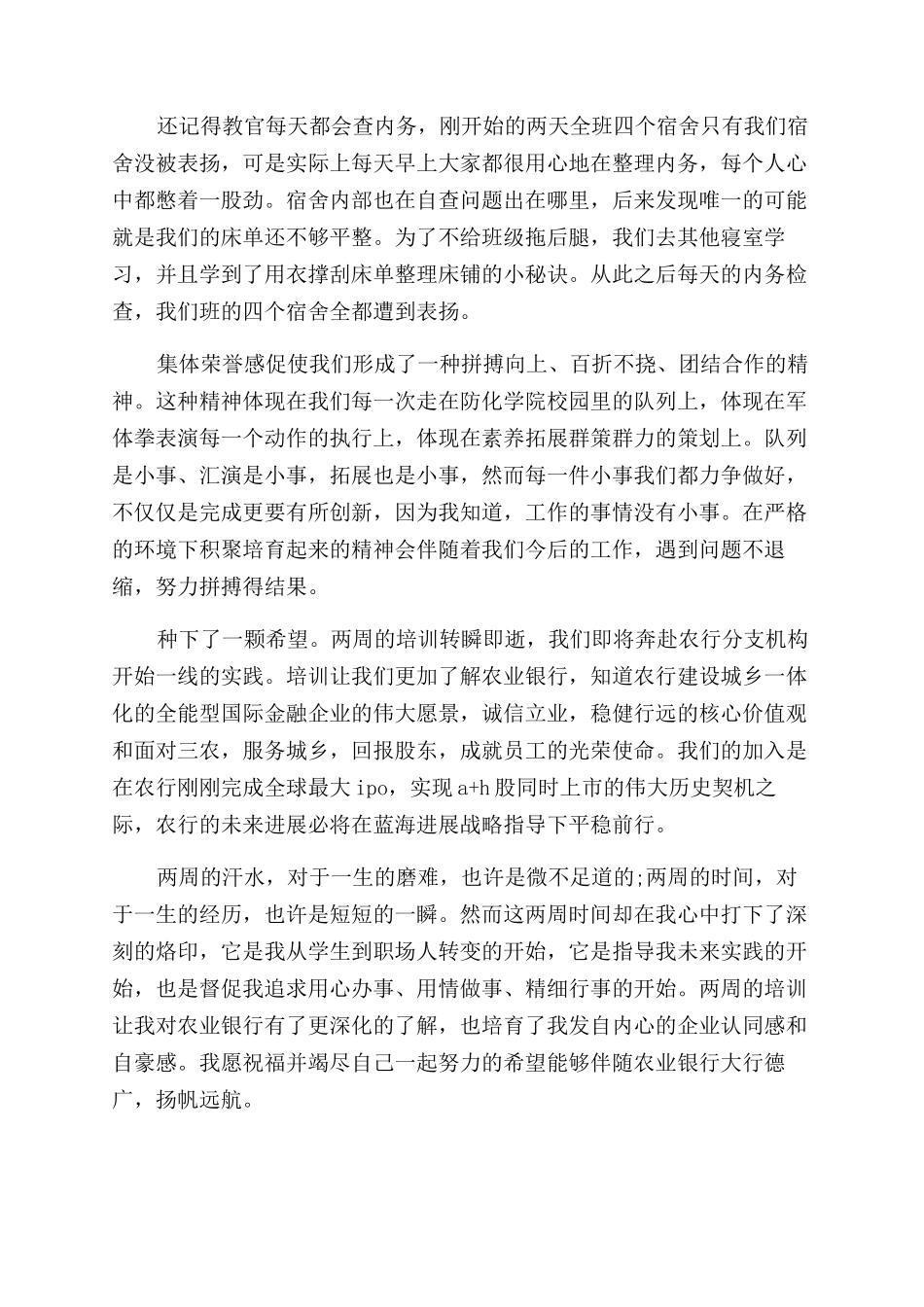 还记得教官每天都会查内务，刚开始的两天全班四个宿舍只有我们宿舍没被表扬，可是实际上每天早上大家都很用心地在整理内务，每个人心中都憋着一股劲。宿舍内部也在自查问题出在哪里，后来发现唯一的可能就是我们的床单还不够平整。为了不给班级拖后腿，我们去其他寝室学习，并且学到了用衣撑刮床单整理床铺的小秘诀。从此之后每天的内务检查，我们班的四个宿舍全都遭到表扬。

集体荣誉感促使我们形成了一种拼搏向上、百折不挠、团结合作的精神。这种精神体现在我们每一次走在防化学院校园里的队列上，体现在军体拳表演每一个动作的执行上，体现在素养拓展群策群力的策划上。队列是小事、汇演是小事，拓展也是小事，然而每一件小事我们都力争做好，不仅仅是完成更要有所创新，因为我知道，工作的事情没有小事。在严格的环境下积聚培育起来的精神会伴随着我们今后的工作，遇到问题不退缩，努力拼搏得结果。

种下了一颗希望。两周的培训转瞬即逝，我们即将奔赴农行分支机构开始一线的实践。培训让我们更加了解农业银行，知道农行建设城乡一体化的全能型国际金融企业的伟大愿景，诚信立业，稳健行远的核心价值观和面对三农，服务城乡，回报股东，成就员工的光荣使命。我们的加入是在农行刚刚完成全球最大 ipo，实现 a+h 股同时上市的伟大历史契机之际，农行的未来进展必将在蓝海进展战略指导下平稳前行。

两周的汗水，对于一生的磨难，也许是微不足道的;两周的时间，对于一生的经历，也许是短短的一瞬。然而这两周时间却在我心中打下了深刻的烙印，它是我从学生到职场人转变的开始，它是指导我未来实践的开始，也是督促我追求用心办事、用情做事、精细行事的开始。两周的培训让我对农业银行有了更深化的了解，也培育了我发自内心的企业认同感和自豪感。我愿祝福并竭尽自己一起努力的希望能够伴随农业银行大行德广，扬帆远航。